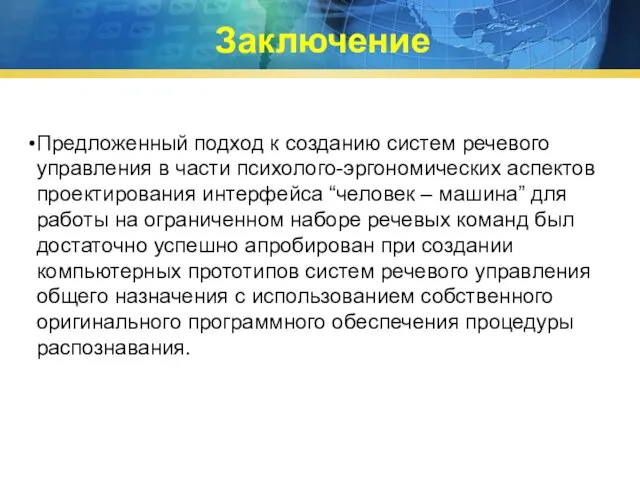 Заключение

•Предложенный подход к созданию систем речевого управления в части психолого-эргономических аспектов проектирования интерфейса “человек – машина” для работы на ограниченном наборе речевых команд был достаточно успешно апробирован при создании компьютерных прототипов систем речевого управления общего назначения с использованием собственного оригинального программного обеспечения процедуры распознавания.